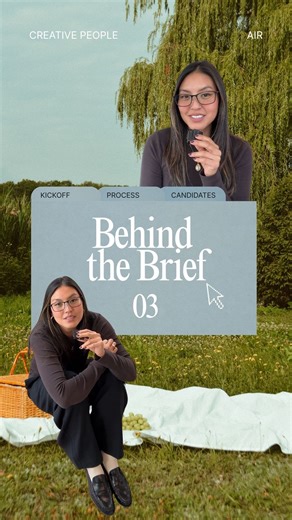 CREATIVE PEOPLE

AIR

KICKOFF

PROCESS

CANDIDATES

Behind the Brief

03